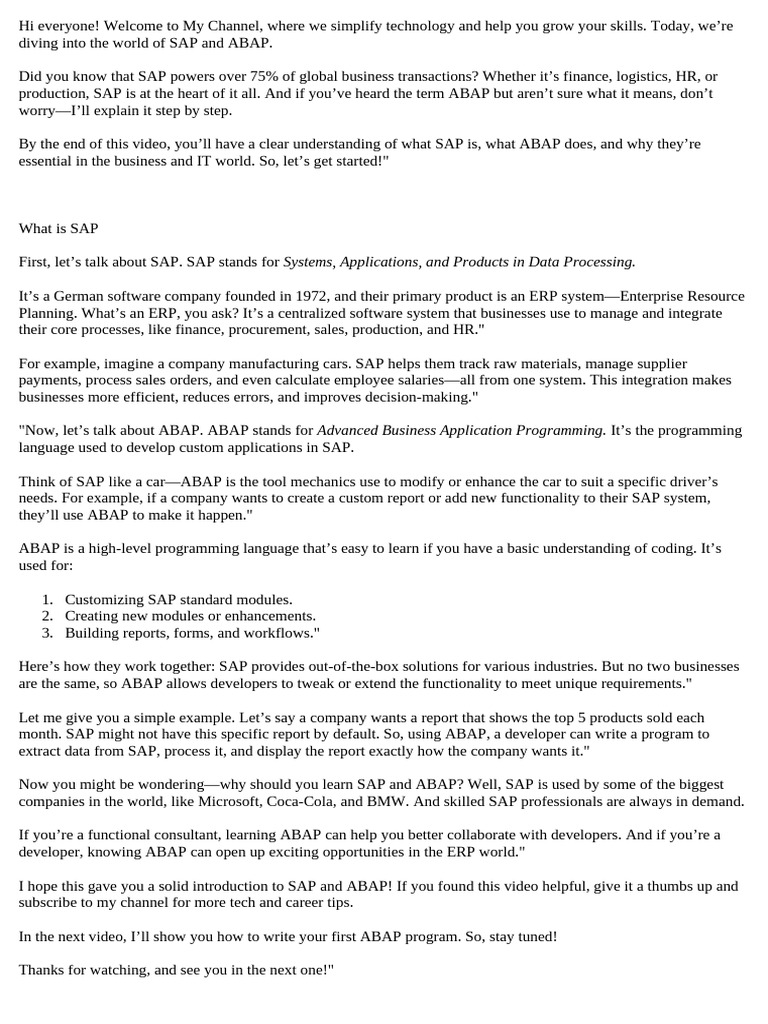 Hi everyone! Welcome to My Channel, where we simplify technology and help you grow your skills. Today, we're diving into the world of SAP and ABAP.

Did you know that SAP powers over 75% of global business transactions? Whether it's finance, logistics, HR, or production, SAP is at the heart of it all. And if you've heard the term ABAP but aren't sure what it means, don't worry—I'll explain it step by step.

By the end of this video, you'll have a clear understanding of what SAP is, what ABAP does, and why they're essential in the business and IT world. So, let's get started!"

What is SAP

First, let's talk about SAP. SAP stands for Systems, Applications, and Products in Data Processing.

It's a German software company founded in 1972, and their primary product is an ERP system—Enterprise Resource Planning. What's an ERP, you ask? It's a centralized software system that businesses use to manage and integrate their core processes, like finance, procurement, sales, production, and HR."

For example, imagine a company manufacturing cars. SAP helps them track raw materials, manage supplier payments, process sales orders, and even calculate employee salaries—all from one system. This integration makes businesses more efficient, reduces errors, and improves decision-making."

"Now, let's talk about ABAP. ABAP stands for Advanced Business Application Programming. It's the programming language used to develop custom applications in SAP.

Think of SAP like a car—ABAP is the tool mechanics use to modify or enhance the car to suit a specific driver's needs. For example, if a company wants to create a custom report or add new functionality to their SAP system, they'll use ABAP to make it happen."

ABAP is a high-level programming language that's easy to learn if you have a basic understanding of coding. It's used for:

1. Customizing SAP standard modules.
2. Creating new modules or enhancements.
3. Building reports, forms, and workflows."

Here's how they work together: SAP provides out-of-the-box solutions for various industries. But no two businesses are the same, so ABAP allows developers to tweak or extend the functionality to meet unique requirements."

Let me give you a simple example. Let's say a company wants a report that shows the top 5 products sold each month. SAP might not have this specific report by default. So, using ABAP, a developer can write a program to extract data from SAP, process it, and display the report exactly how the company wants it."

Now you might be wondering—why should you learn SAP and ABAP? Well, SAP is used by some of the biggest companies in the world, like Microsoft, Coca-Cola, and BMW. And skilled SAP professionals are always in demand.

If you're a functional consultant, learning ABAP can help you better collaborate with developers. And if you're a developer, knowing ABAP can open up exciting opportunities in the ERP world."

I hope this gave you a solid introduction to SAP and ABAP! If you found this video helpful, give it a thumbs up and subscribe to my channel for more tech and career tips.

In the next video, I'll show you how to write your first ABAP program. So, stay tuned!

Thanks for watching, and see you in the next one!"